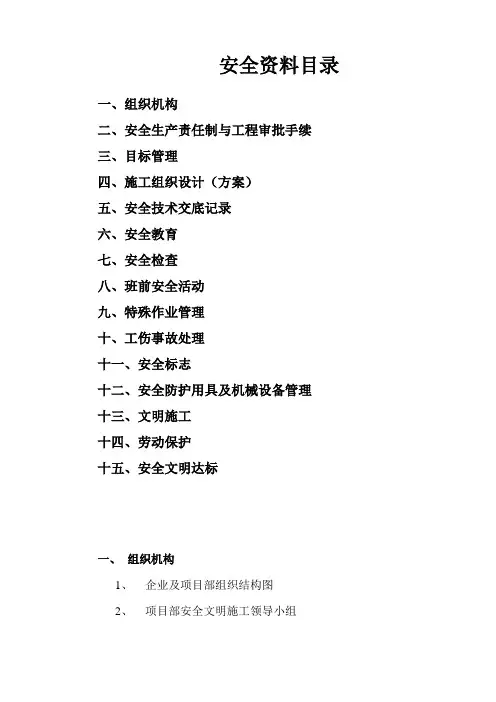 安全资料目录

一、组织机构
二、安全生产责任制与工程审批手续
三、目标管理
四、施工组织设计（方案）
五、安全技术交底记录
六、安全教育
七、安全检查
八、班前安全活动
九、特殊作业管理
十、工伤事故处理
十一、安全标志
十二、安全防护用具及机械设备管理
十三、文明施工
十四、劳动保护
十五、安全文明达标

一、 组织机构
1、 企业及项目部组织结构图
2、 项目部安全文明施工领导小组